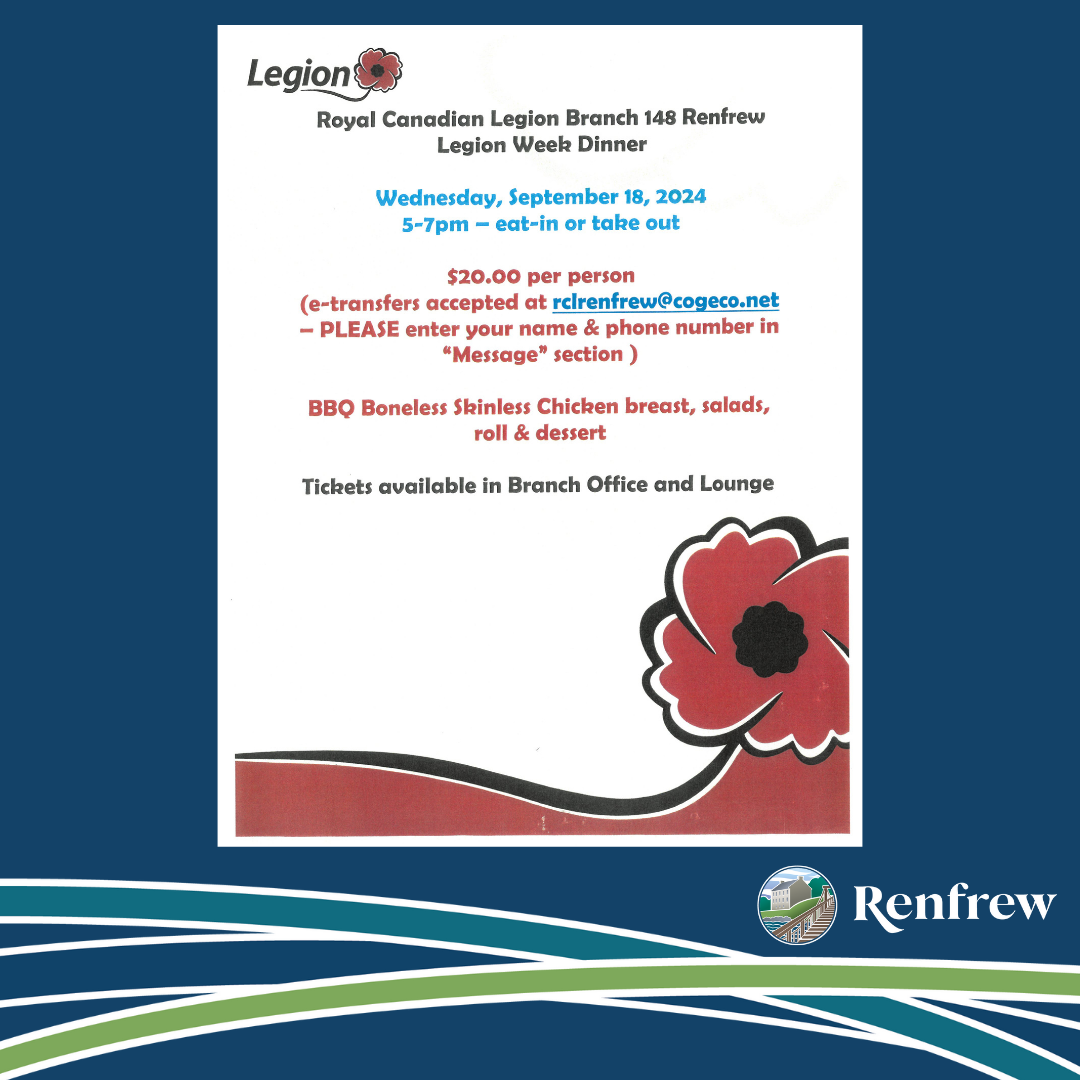 Legion

Royal Canadian Legion Branch 148 Renfrew
Legion Week Dinner

Wednesday, September 18, 2024
5-7pm – eat-in or take out

$20.00 per person
(e-transfers accepted at rclrenfrew@cogeco.net – PLEASE enter your name & phone number in "Message" section )

BBQ Boneless Skinless Chicken breast, salads, roll & dessert

Tickets available in Branch Office and Lounge

Renfrew